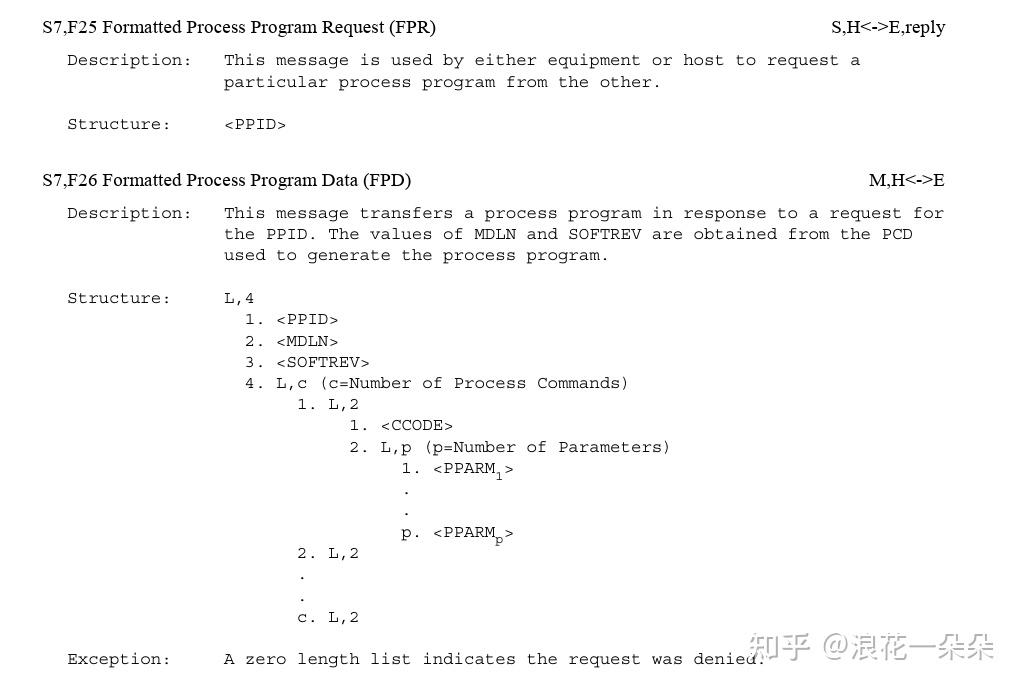 S7,F25 Formatted Process Program Request (FPR) S,H<->E,reply

Description: This message is used by either equipment or host to request a particular process program from the other.

Structure: <PPID>

S7,F26 Formatted Process Program Data (FPD) M,H<->E

Description: This message transfers a process program in response to a request for the PPID. The values of MDLN and SOFTREV are obtained from the PCD used to generate the process program.

Structure: L,4
1. <PPID>
2. <MDLN>
3. <SOFTREV>
4. L,c (c=Number of Process Commands)
1. L,2
1. <CCODE>
2. L,p (p=Number of Parameters)
1. <PPARM$_1$>
.
.
p. <PPARM$_p$>
2. L,2
.
.
c. L,2

Exception: A zero length list indicates the request was denied.

知乎 @浪花一朵朵